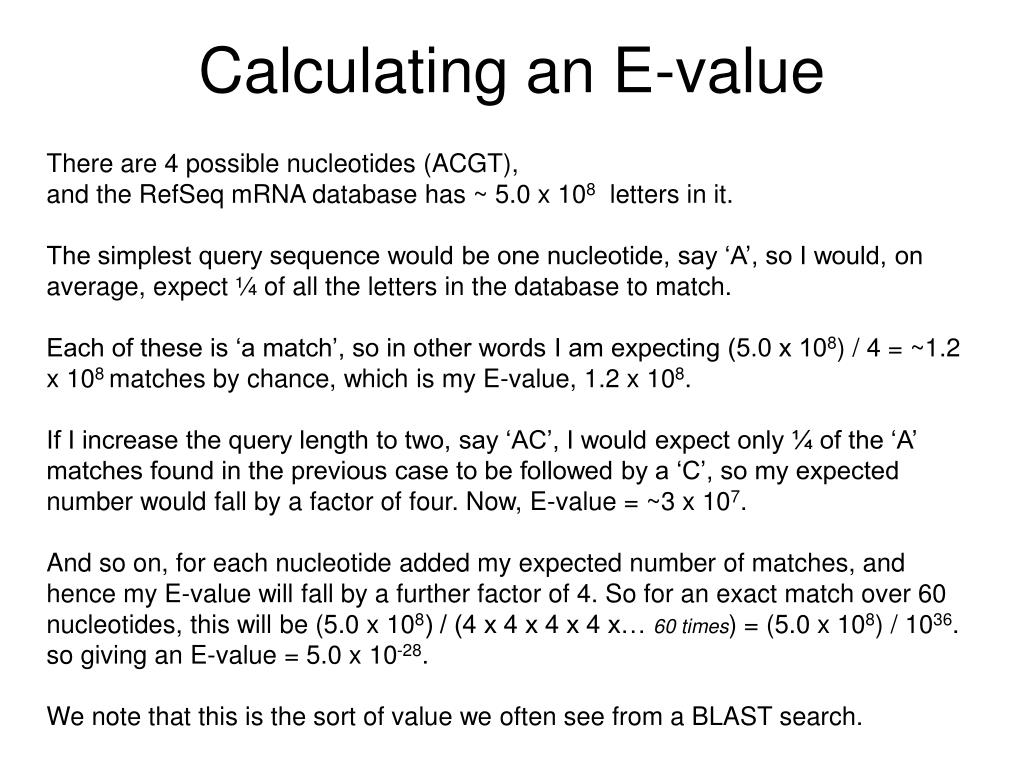 Calculating an E-value

There are 4 possible nucleotides (ACGT),
and the RefSeq mRNA database has ~ 5.0 x $10^8$ letters in it.

The simplest query sequence would be one nucleotide, say ‘A’, so I would, on average, expect ¼ of all the letters in the database to match.

Each of these is ‘a match’, so in other words I am expecting (5.0 x $10^8$) / 4 = ~1.2 x $10^8$ matches by chance, which is my E-value, 1.2 x $10^8$.

If I increase the query length to two, say ‘AC’, I would expect only ¼ of the ‘A’ matches found in the previous case to be followed by a ‘C’, so my expected number would fall by a factor of four. Now, E-value = ~3 x $10^7$.

And so on, for each nucleotide added my expected number of matches, and hence my E-value will fall by a further factor of 4. So for an exact match over 60 nucleotides, this will be (5.0 x $10^8$) / (4 x 4 x 4 x 4 x… 60 times) = (5.0 x $10^8$) / $10^{36}$. so giving an E-value = 5.0 x $10^{-28}$.

We note that this is the sort of value we often see from a BLAST search.